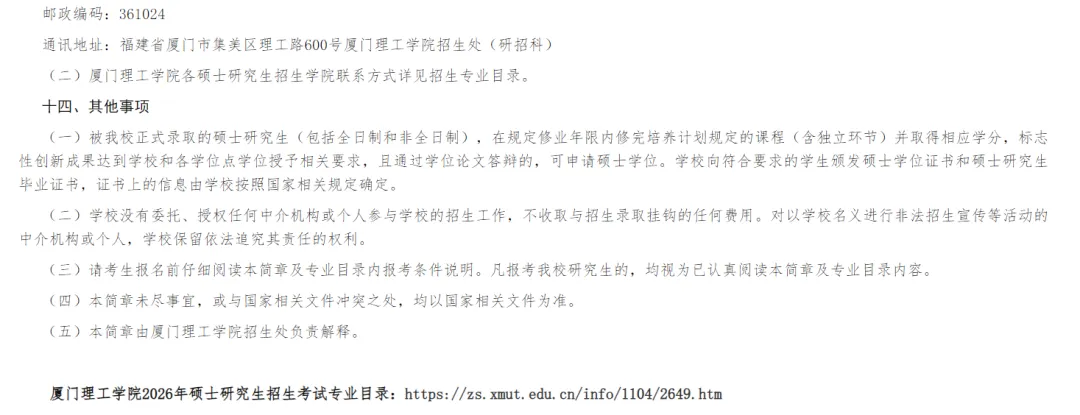 邮政编码：361024

通讯地址：福建省厦门市集美区理工路600号厦门理工学院招生处（研招科）

（二）厦门理工学院各硕士研究生招生学院联系方式详见招生专业目录。

十四、其他事项

（一）被我校正式录取的硕士研究生（包括全日制和非全日制），在规定修业年限内修完培养计划规定的课程（含独立环节）并取得相应学分，标志性创新成果达到学校和各学位点学位授予相关要求，且通过学位论文答辩的，可申请硕士学位。学校向符合要求的学生颁发硕士学位证书和硕士研究生毕业证书，证书上的信息由学校按照国家相关规定确定。

（二）学校没有委托、授权任何中介机构或个人参与学校的招生工作，不收取与招生录取挂钩的任何费用。对以学校名义进行非法招生宣传等活动的中介机构或个人，学校保留依法追究其责任的权利。

（三）请考生报名前仔细阅读本简章及专业目录内报考条件说明。凡报考我校研究生的，均视为已认真阅读本简章及专业目录内容。

（四）本简章未尽事宜，或与国家相关文件冲突之处，均以国家相关文件为准。

（五）本简章由厦门理工学院招生处负责解释。

厦门理工学院2026年硕士研究生招生考试专业目录：https://zs.xmut.edu.cn/info/1104/2649.htm